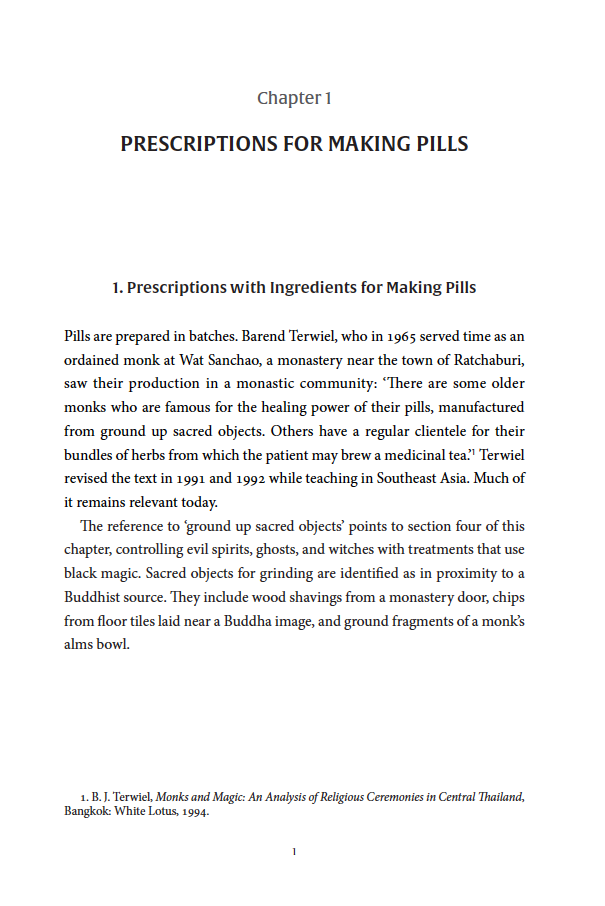 Chapter 1

PRESCRIPTIONS FOR MAKING PILLS

1. Prescriptions with Ingredients for Making Pills

Pills are prepared in batches. Barend Terwiel, who in 1965 served time as an ordained monk at Wat Sanchao, a monastery near the town of Ratchaburi, saw their production in a monastic community: 'There are some older monks who are famous for the healing power of their pills, manufactured from ground up sacred objects. Others have a regular clientele for their bundles of herbs from which the patient may brew a medicinal tea.'$^1$ Terwiel revised the text in 1991 and 1992 while teaching in Southeast Asia. Much of it remains relevant today.

The reference to 'ground up sacred objects' points to section four of this chapter, controlling evil spirits, ghosts, and witches with treatments that use black magic. Sacred objects for grinding are identified as in proximity to a Buddhist source. They include wood shavings from a monastery door, chips from floor tiles laid near a Buddha image, and ground fragments of a monk's alms bowl.

1. B. J. Terwiel, Monks and Magic: An Analysis of Religious Ceremonies in Central Thailand, Bangkok: White Lotus, 1994.

1